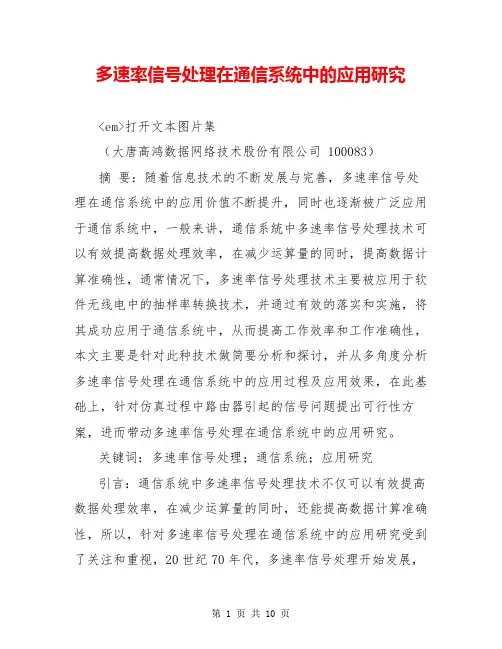 多速率信号处理在通信系统中的应用研究

<em>打开文本图片集

（大唐高鸿数据网络技术股份有限公司 100083）

摘 要：随着信息技术的不断发展与完善，多速率信号处理在通信系统中的应用价值不断提升，同时也逐渐被广泛应用于通信系统中，一般来讲，通信系统中多速率信号处理技术可以有效提高数据处理效率，在减少运算量的同时，提高数据计算准确性，通常情况下，多速率信号处理技术主要被应用于软件无线电中的抽样率转换技术，并通过有效的落实和实施，将其成功应用于通信系统中，从而提高工作效率和工作准确性，本文主要是针对此种技术做简要分析和探讨，并从多角度分析多速率信号处理在通信系统中的应用过程及应用效果，在此基础上，针对仿真过程中路由器引起的信号问题提出可行性方案，进而带动多速率信号处理在通信系统中的应用研究。

关键词：多速率信号处理；通信系统；应用研究

引言：通信系统中多速率信号处理技术不仅可以有效提高数据处理效率，在减少运算量的同时，还能提高数据计算准确性，所以，针对多速率信号处理在通信系统中的应用研究受到了关注和重视，20世纪70年代，多速率信号处理开始发展，

第 1 页 共 10 页